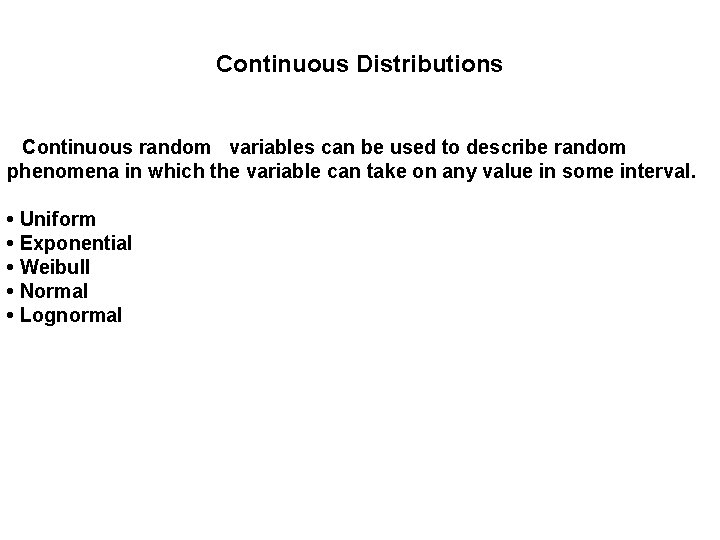 Continuous Distributions

Continuous random variables can be used to describe random phenomena in which the variable can take on any value in some interval.

• Uniform
• Exponential
• Weibull
• Normal
• Lognormal